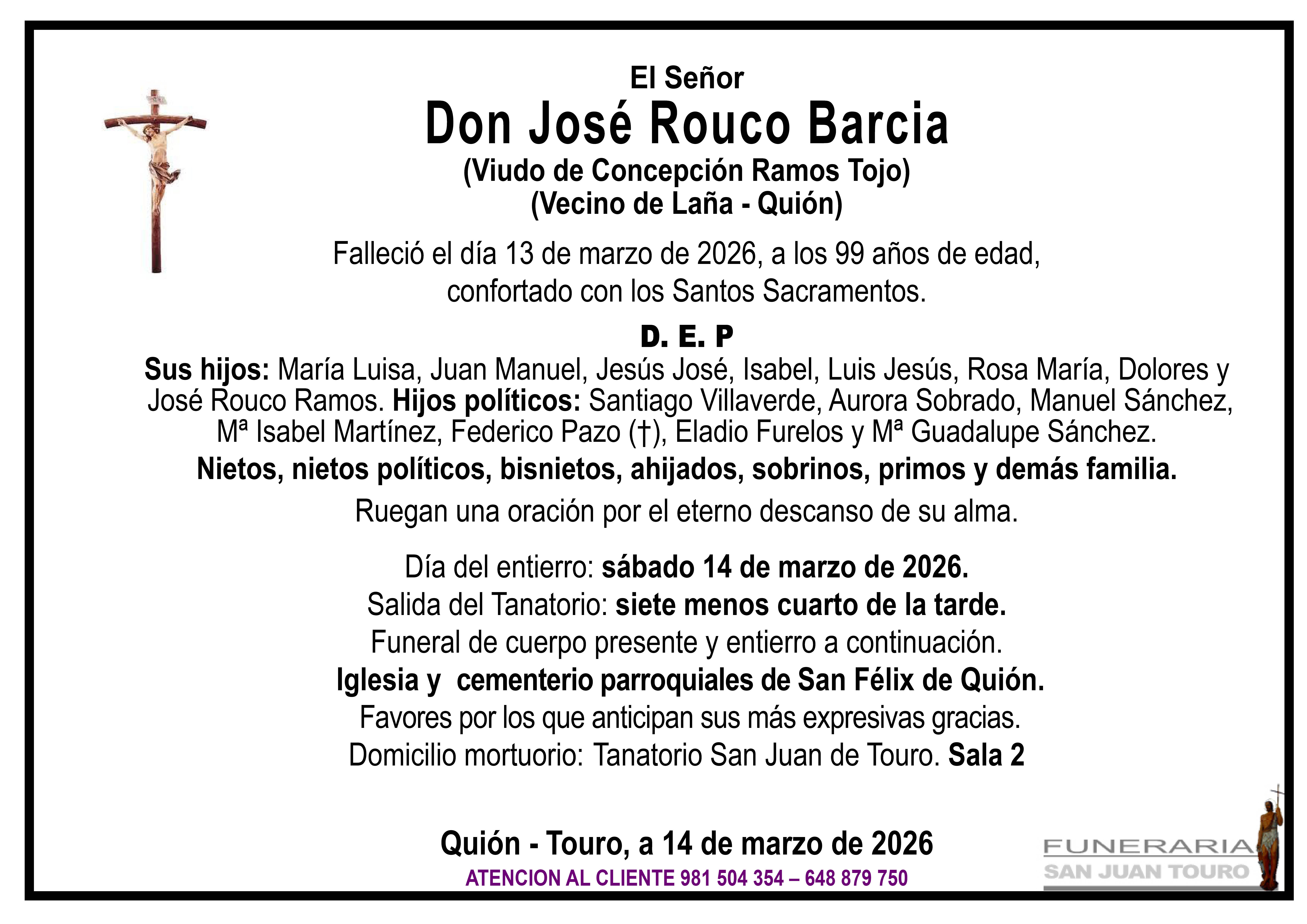 El Señor
Don José Rouco Barcia
(Viudo de Concepción Ramos Tojo)
(Vecino de Laña - Quión)

Falleció el día 13 de marzo de 2026, a los 99 años de edad, confortado con los Santos Sacramentos.

D. E. P

Sus hijos: María Luisa, Juan Manuel, Jesús José, Isabel, Luis Jesús, Rosa María, Dolores y José Rouco Ramos. Hijos políticos: Santiago Villaverde, Aurora Sobrado, Manuel Sánchez, Mª Isabel Martínez, Federico Pazo (†), Eladio Furelos y Mª Guadalupe Sánchez.

Nietos, nietos políticos, bisnietos, ahijados, sobrinos, primos y demás familia.

Ruegan una oración por el eterno descanso de su alma.

Día del entierro: sábado 14 de marzo de 2026.
Salida del Tanatorio: siete menos cuarto de la tarde.
Funeral de cuerpo presente y entierro a continuación.
Iglesia y cementerio parroquiales de San Félix de Quión.
Favores por los que anticipan sus más expresivas gracias.
Domicilio mortuorio: Tanatorio San Juan de Touro. Sala 2

Quión - Touro, a 14 de marzo de 2026
ATENCION AL CLIENTE 981 504 354 – 648 879 750

FUNERARIA
SAN JUAN TOURO